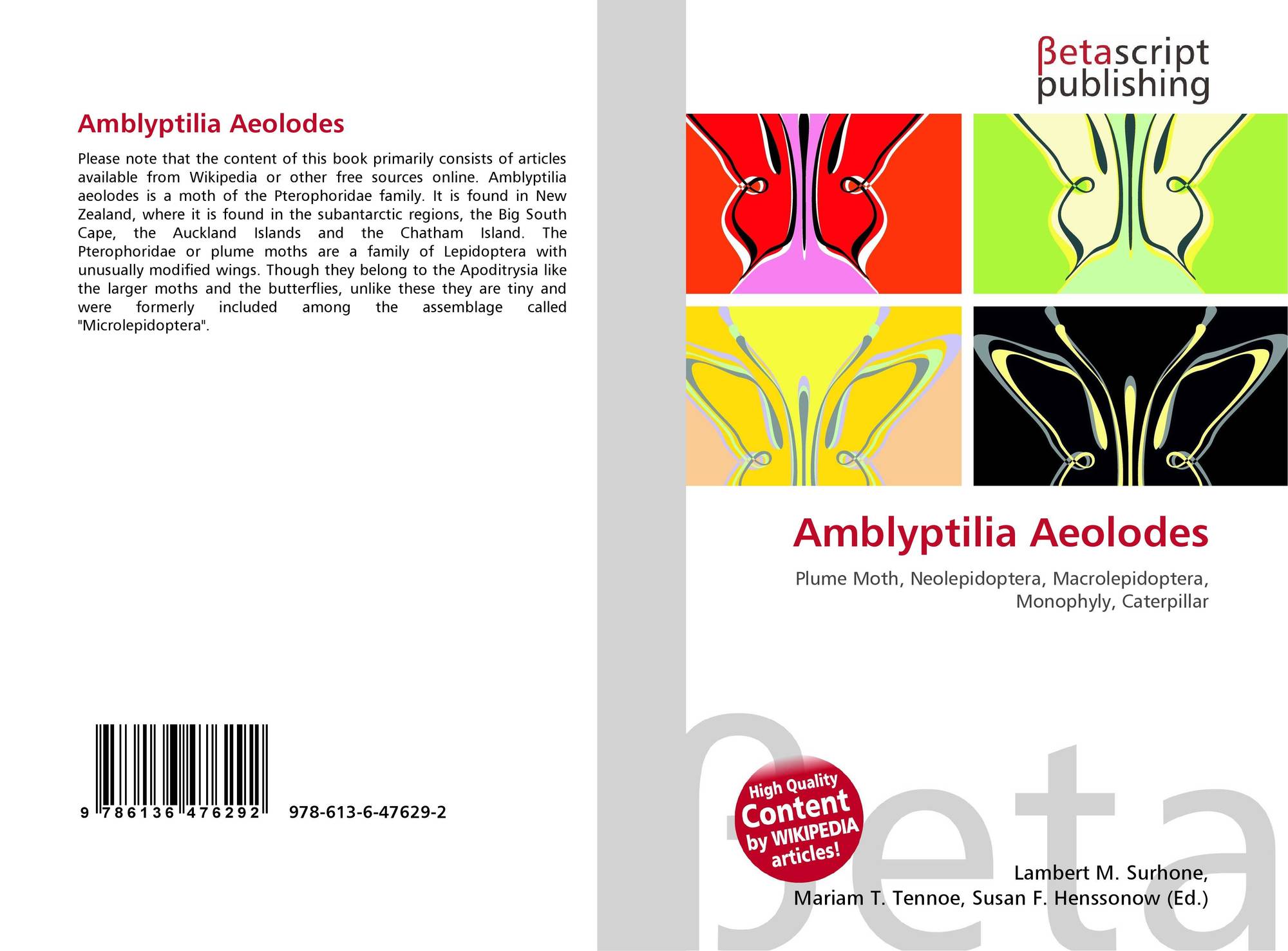 Amblyptilia Aeolodes

Please note that the content of this book primarily consists of articles available from Wikipedia or other free sources online. Amblyptilia aeolodes is a moth of the Pterophoridae family. It is found in New Zealand, where it is found in the subantarctic regions, the Big South Cape, the Auckland Islands and the Chatham Island. The Pterophoridae or plume moths are a family of Lepidoptera with unusually modified wings. Though they belong to the Apoditrysia like the larger moths and the butterflies, unlike these they are tiny and were formerly included among the assemblage called "Microlepidoptera".

9 786136 476292 978-613-6-47629-2

βetascript publishing

Amblyptilia Aeolodes

Plume Moth, Neolepidoptera, Macrolepidoptera, Monophyly, Caterpillar

High Quality Content by WIKIPEDIA articles!

βeta

Lambert M. Surhone, Mariam T. Tennoe, Susan F. Henssonow (Ed.)